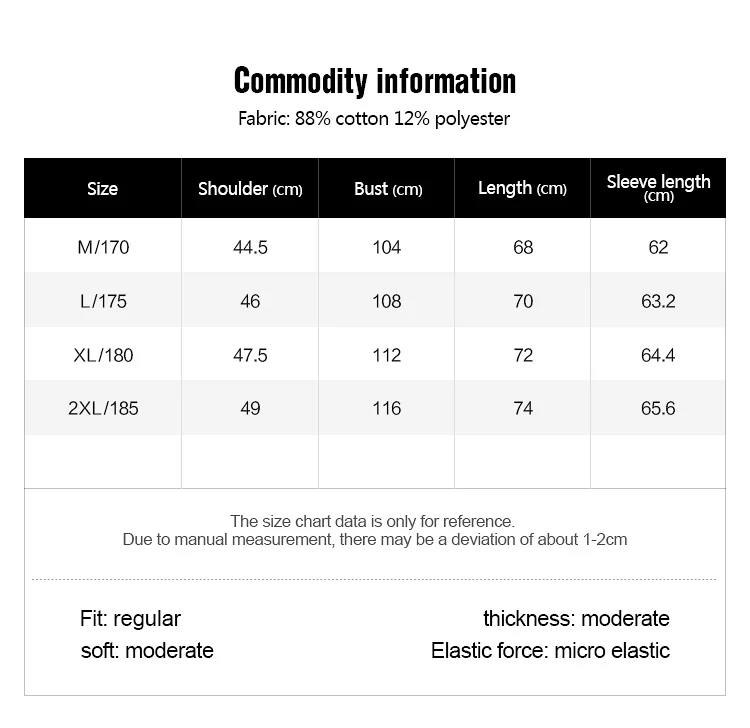 Commodity information

Fabric: 88% cotton 12% polyester

| Size | Shoulder (cm) | Bust (cm) | Length (cm) | Sleeve length (cm) |
|---|---|---|---|---|
| M/170 | 44.5 | 104 | 68 | 62 |
| L/175 | 46 | 108 | 70 | 63.2 |
| XL/180 | 47.5 | 112 | 72 | 64.4 |
| 2XL/185 | 49 | 116 | 74 | 65.6 |
| | | | | |

The size chart data is only for reference.
Due to manual measurement, there may be a deviation of about 1-2cm

Fit: regular
soft: moderate

thickness: moderate
Elastic force: micro elastic